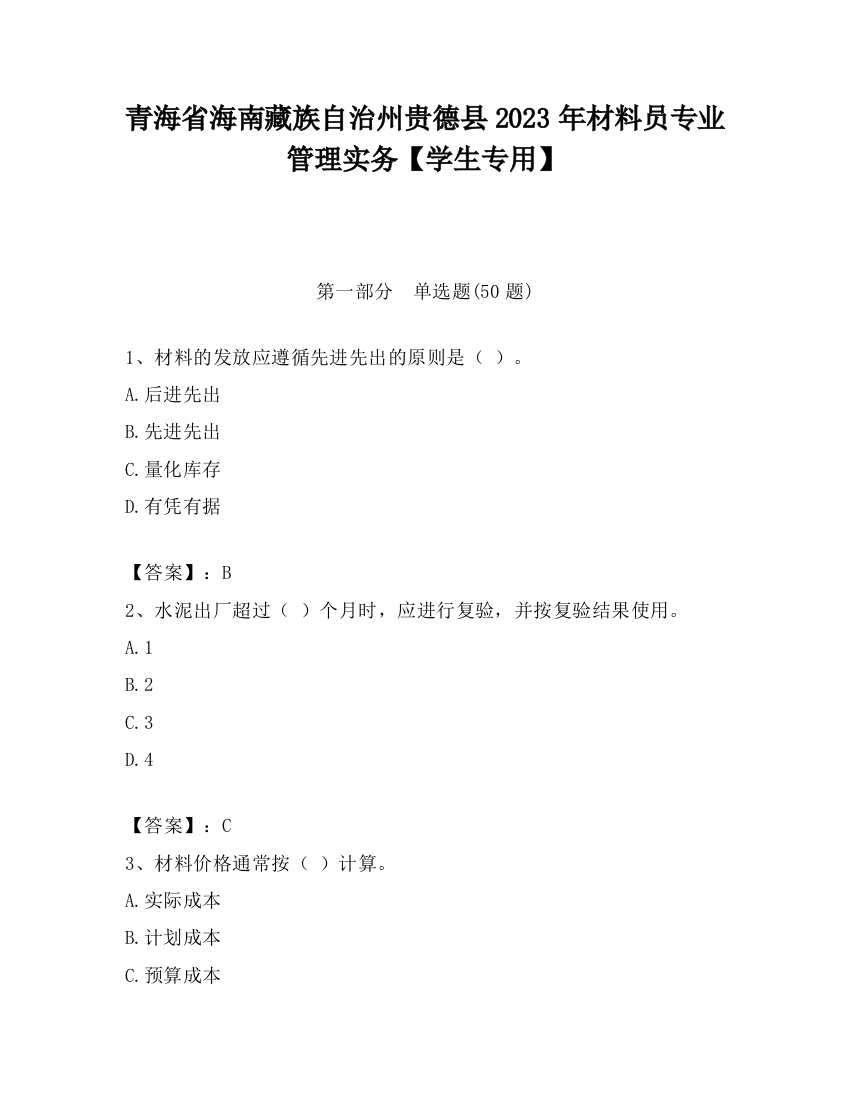 青海省海南藏族自治州贵德县2023年材料员专业管理实务【学生专用】

第一部分　单选题(50题)

1、材料的发放应遵循先进先出的原则是（ ）。

A.后进先出

B.先进先出

C.量化库存

D.有凭有据

【答案】：B

2、水泥出厂超过（ ）个月时，应进行复验，并按复验结果使用。

A.1

B.2

C.3

D.4

【答案】：C

3、材料价格通常按（ ）计算。

A.实际成本

B.计划成本

C.预算成本